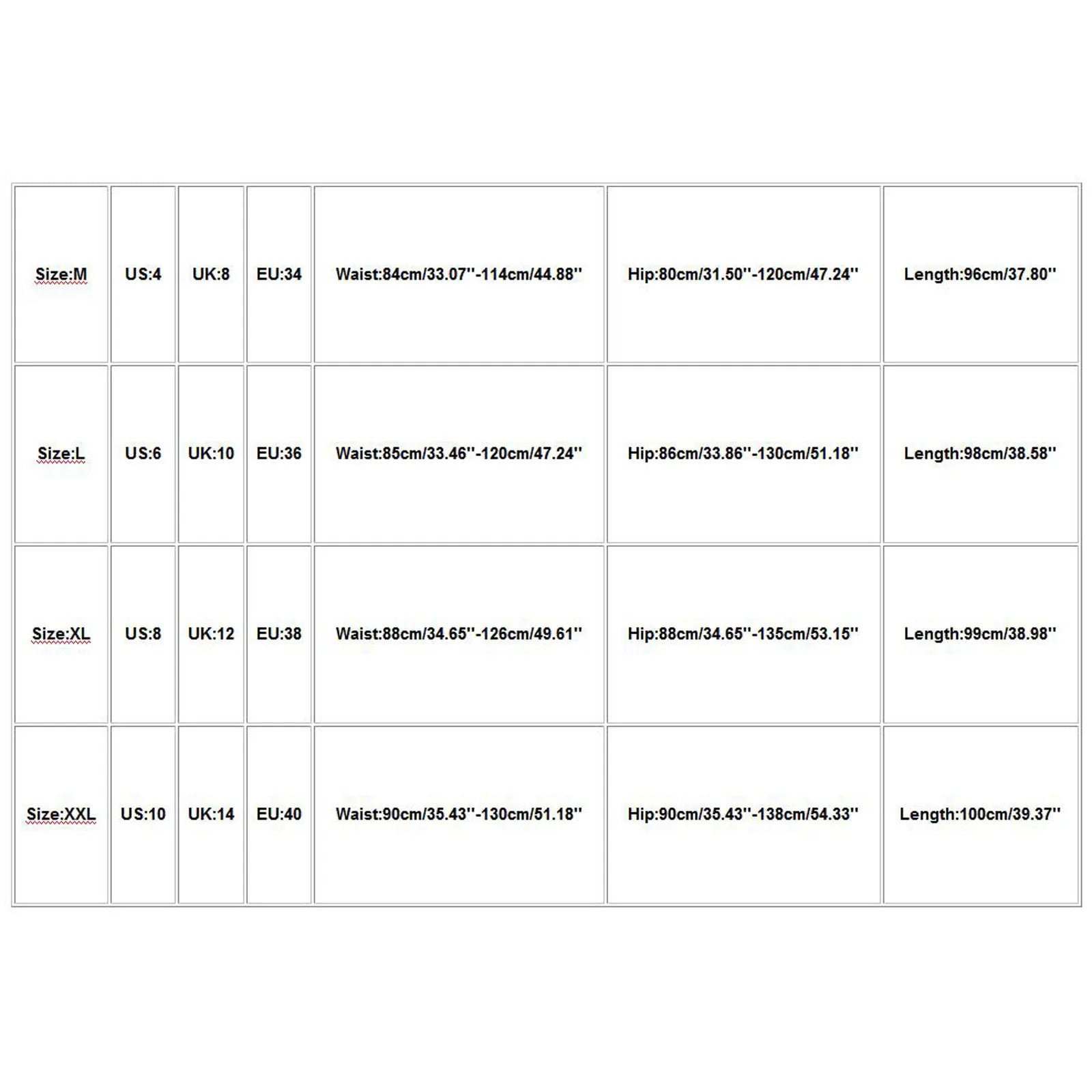 | Size:M | US:4 | UK:8 | EU:34 | Waist:84cm/33.07''-114cm/44.88'' | Hip:80cm/31.50''-120cm/47.24'' | Length:96cm/37.80'' |
|---|---|---|---|---|---|---|
| Size:L | US:6 | UK:10 | EU:36 | Waist:85cm/33.46''-120cm/47.24'' | Hip:86cm/33.86''-130cm/51.18'' | Length:98cm/38.58'' |
| Size:XL | US:8 | UK:12 | EU:38 | Waist:88cm/34.65''-126cm/49.61'' | Hip:88cm/34.65''-135cm/53.15'' | Length:99cm/38.98'' |
| Size:XXL | US:10 | UK:14 | EU:40 | Waist:90cm/35.43''-130cm/51.18'' | Hip:90cm/35.43''-138cm/54.33'' | Length:100cm/39.37'' |